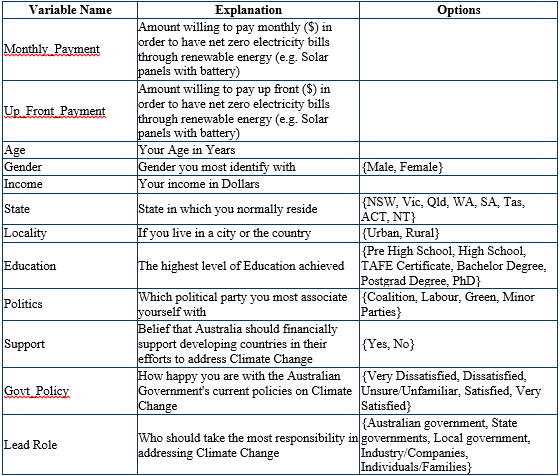 | Variable Name | Explanation | Options |
|---|---|---|
| Monthly_Payment | Amount willing to pay monthly (\$) in order to have net zero electricity bills through renewable energy (e.g. Solar panels with battery) | |
| Up_Front_Payment | Amount willing to pay up front (\$) in order to have net zero electricity bills through renewable energy (e.g. Solar panels with battery) | |
| Age | Your Age in Years | |
| Gender | Gender you most identify with | {Male, Female} |
| Income | Your income in Dollars | |
| State | State in which you normally reside | {NSW, Vic, Qld, WA, SA, Tas, ACT, NT} |
| Locality | If you live in a city or the country | {Urban, Rural} |
| Education | The highest level of Education achieved | {Pre High School, High School, TAFE Certificate, Bachelor Degree, Postgrad Degree, PhD} |
| Politics | Which political party you most associate yourself with | {Coalition, Labour, Green, Minor Parties} |
| Support | Belief that Australia should financially support developing countries in their efforts to address Climate Change | {Yes, No} |
| Govt_Policy | How happy you are with the Australian Government's current policies on Climate Change | {Very Dissatisfied, Dissatisfied, Unsure/Unfamiliar, Satisfied, Very Satisfied} |
| Lead Role | Who should take the most responsibility in addressing Climate Change | {Australian government, State governments, Local government, Industry/Companies, Individuals/Families} |